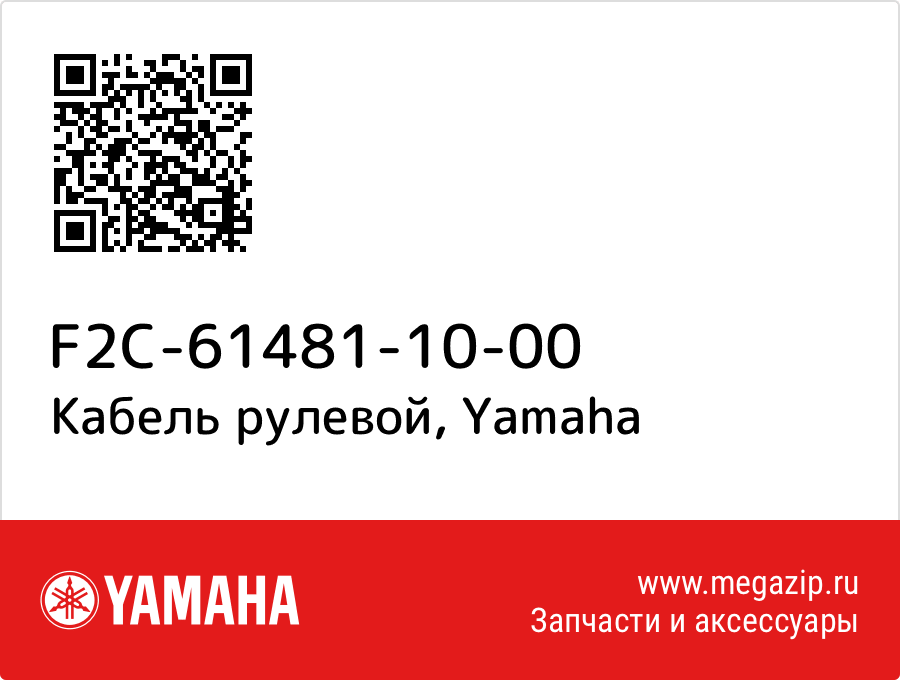 F2C-61481-10-00
Кабель рулевой, Yamaha

YAMAHA

www.megazip.ru
Запчасти и аксессуары